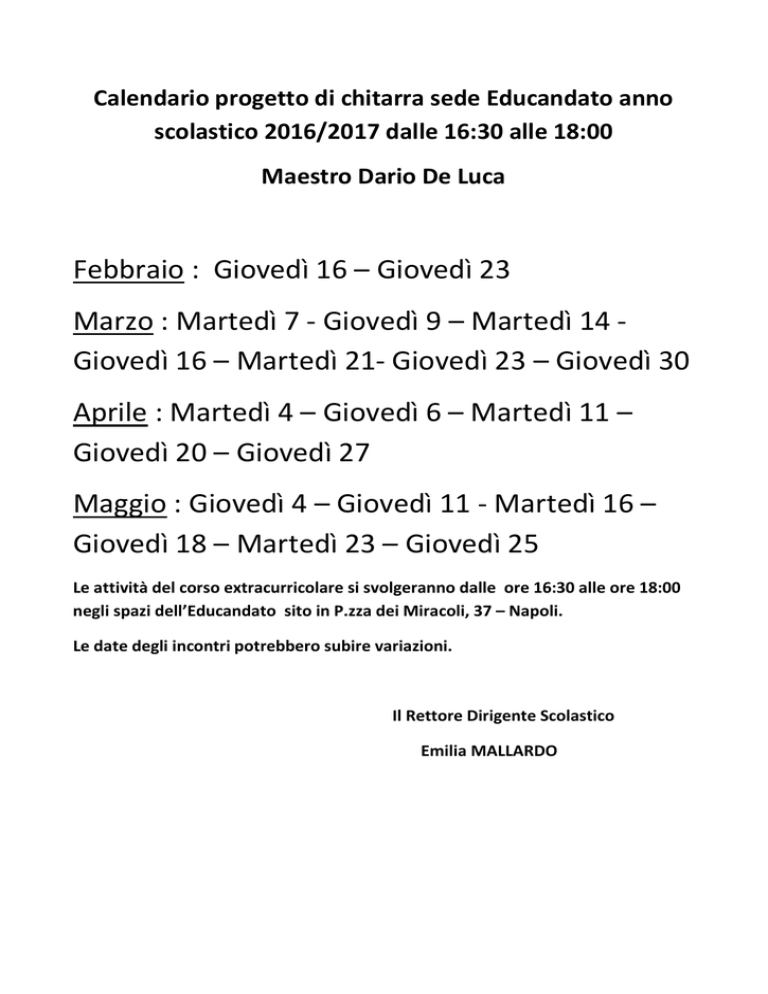 Calendario progetto di chitarra sede Educandato anno scolastico 2016/2017 dalle 16:30 alle 18:00

Maestro Dario De Luca

Febbraio : Giovedì 16 – Giovedì 23

Marzo : Martedì 7 - Giovedì 9 – Martedì 14 - Giovedì 16 – Martedì 21- Giovedì 23 – Giovedì 30

Aprile : Martedì 4 – Giovedì 6 – Martedì 11 – Giovedì 20 – Giovedì 27

Maggio : Giovedì 4 – Giovedì 11 - Martedì 16 – Giovedì 18 – Martedì 23 – Giovedì 25

Le attività del corso extracurricolare si svolgeranno dalle ore 16:30 alle ore 18:00 negli spazi dell'Educandato sito in P.zza dei Miracoli, 37 – Napoli.

Le date degli incontri potrebbero subire variazioni.

Il Rettore Dirigente Scolastico

Emilia MALLARDO